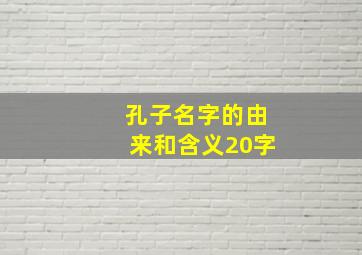 孔子名字的由来和含义20字